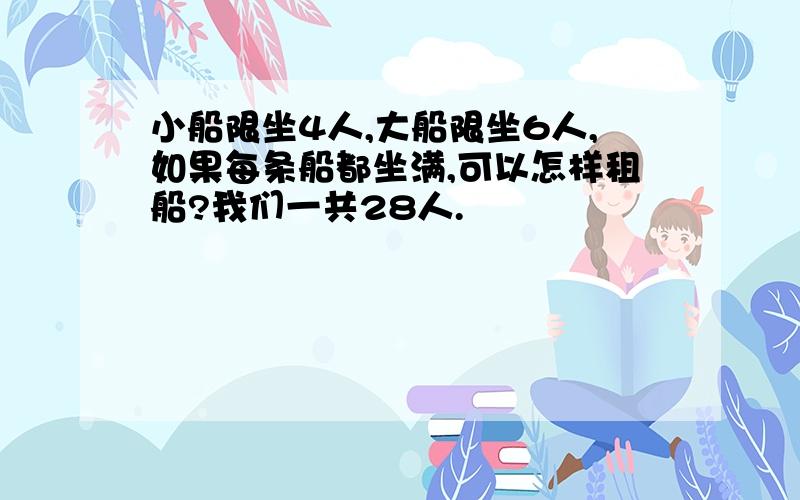 小船限坐4人,大船限坐6人,如果每条船都坐满,可以怎样租船?我们一共28人.